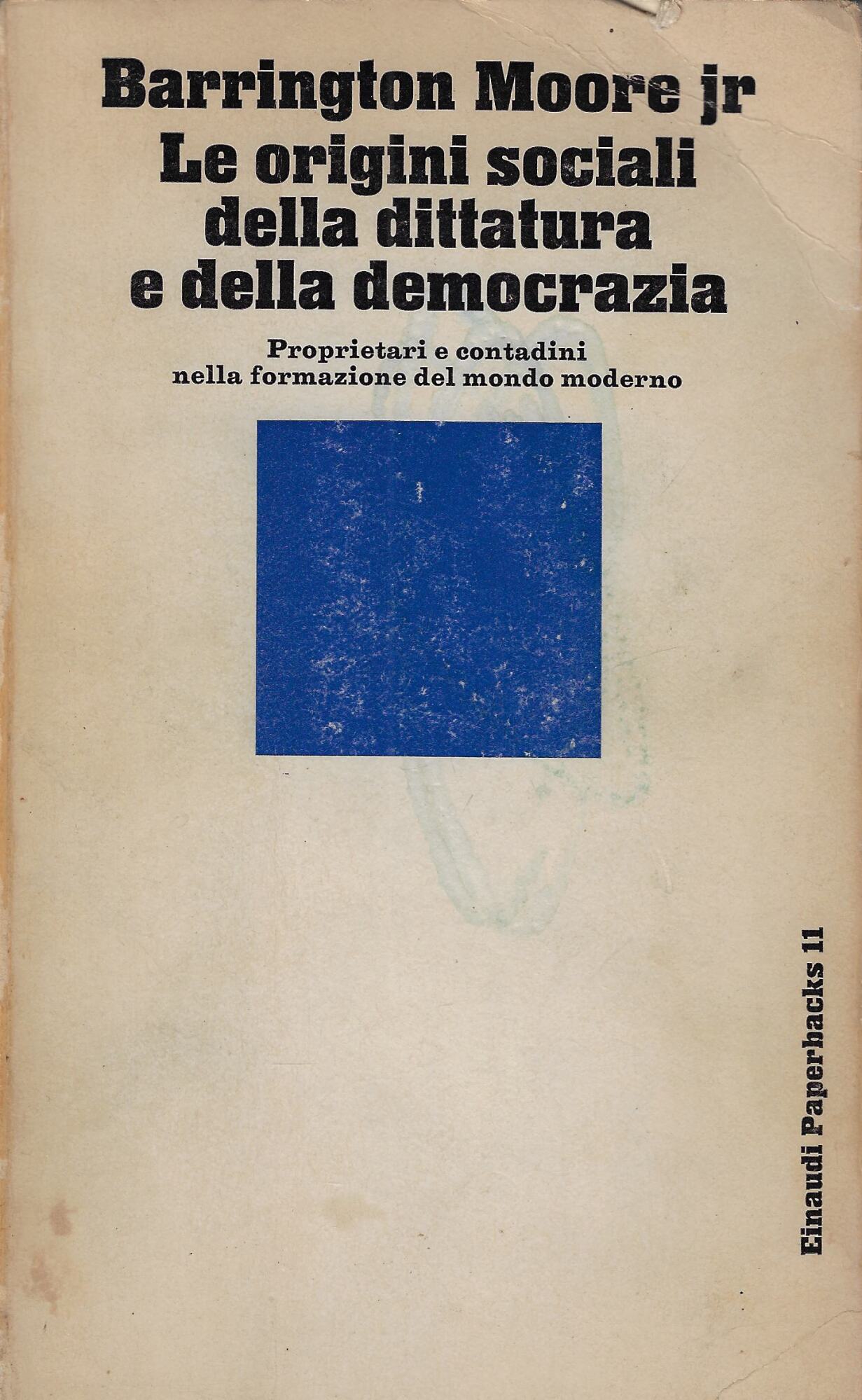 Barrington Moore jr
Le origini sociali della dittatura e della democrazia

Proprietari e contadini nella formazione del mondo moderno

Einaudi Paperbacks 11